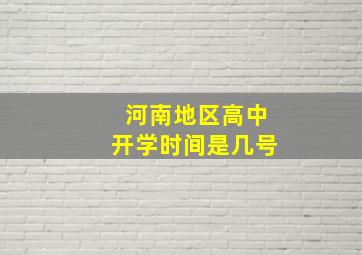 河南地区高中
开学时间是几号